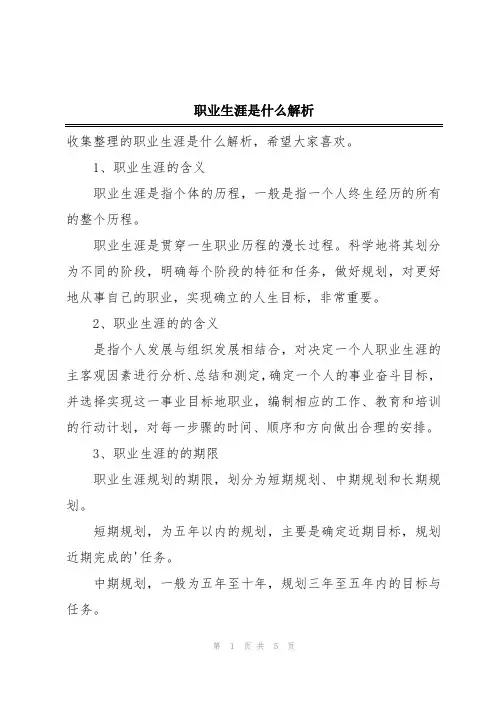 职业生涯是什么解析

收集整理的职业生涯是什么解析，希望大家喜欢。

1、职业生涯的含义

职业生涯是指个体的历程，一般是指一个人终生经历的所有的整个历程。

职业生涯是贯穿一生职业历程的漫长过程。科学地将其划分为不同的阶段，明确每个阶段的特征和任务，做好规划，对更好地从事自己的职业，实现确立的人生目标，非常重要。

2、职业生涯的的含义

是指个人发展与组织发展相结合，对决定一个人职业生涯的主客观因素进行分析、总结和测定，确定一个人的事业奋斗目标，并选择实现这一事业目标地职业，编制相应的工作、教育和培训的行动计划，对每一步骤的时间、顺序和方向做出合理的安排。

3、职业生涯的的期限

职业生涯规划的期限，划分为短期规划、中期规划和长期规划。

短期规划，为五年以内的规划，主要是确定近期目标，规划近期完成的'任务。

中期规划，一般为五年至十年，规划三年至五年内的目标与任务。

第 1 页 共 5 页